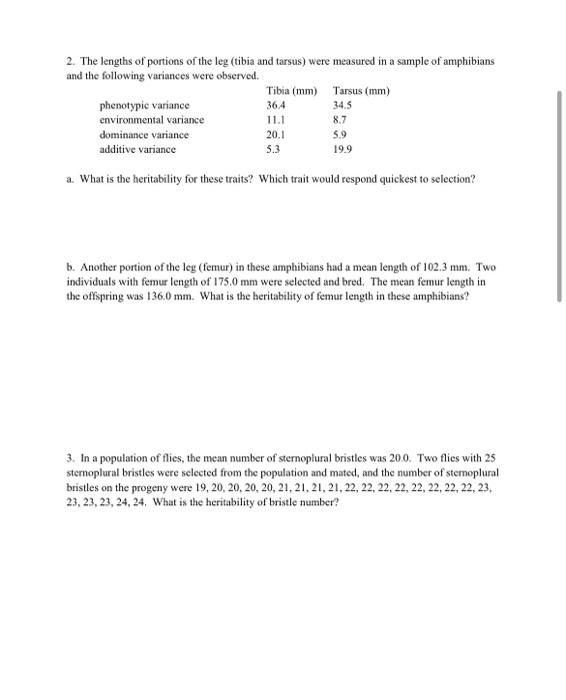 2. The lengths of portions of the leg (tibia and tarsus) were measured in a sample of amphibians and the following variances were observed.

| | Tibia (mm) | Tarsus (mm) |
|---|---|---|
| phenotypic variance | 36.4 | 34.5 |
| environmental variance | 11.1 | 8.7 |
| dominance variance | 20.1 | 5.9 |
| additive variance | 5.3 | 19.9 |

a. What is the heritability for these traits? Which trait would respond quickest to selection?

b. Another portion of the leg (femur) in these amphibians had a mean length of 102.3 mm. Two individuals with femur length of 175.0 mm were selected and bred. The mean femur length in the offspring was 136.0 mm. What is the heritability of femur length in these amphibians?

3. In a population of flies, the mean number of sternoplural bristles was 20.0. Two flies with 25 sternoplural bristles were selected from the population and mated, and the number of sternoplural bristles on the progeny were 19, 20, 20, 20, 20, 21, 21, 21, 21, 22, 22, 22, 22, 22, 22, 22, 22, 23, 23, 23, 23, 24, 24. What is the heritability of bristle number?